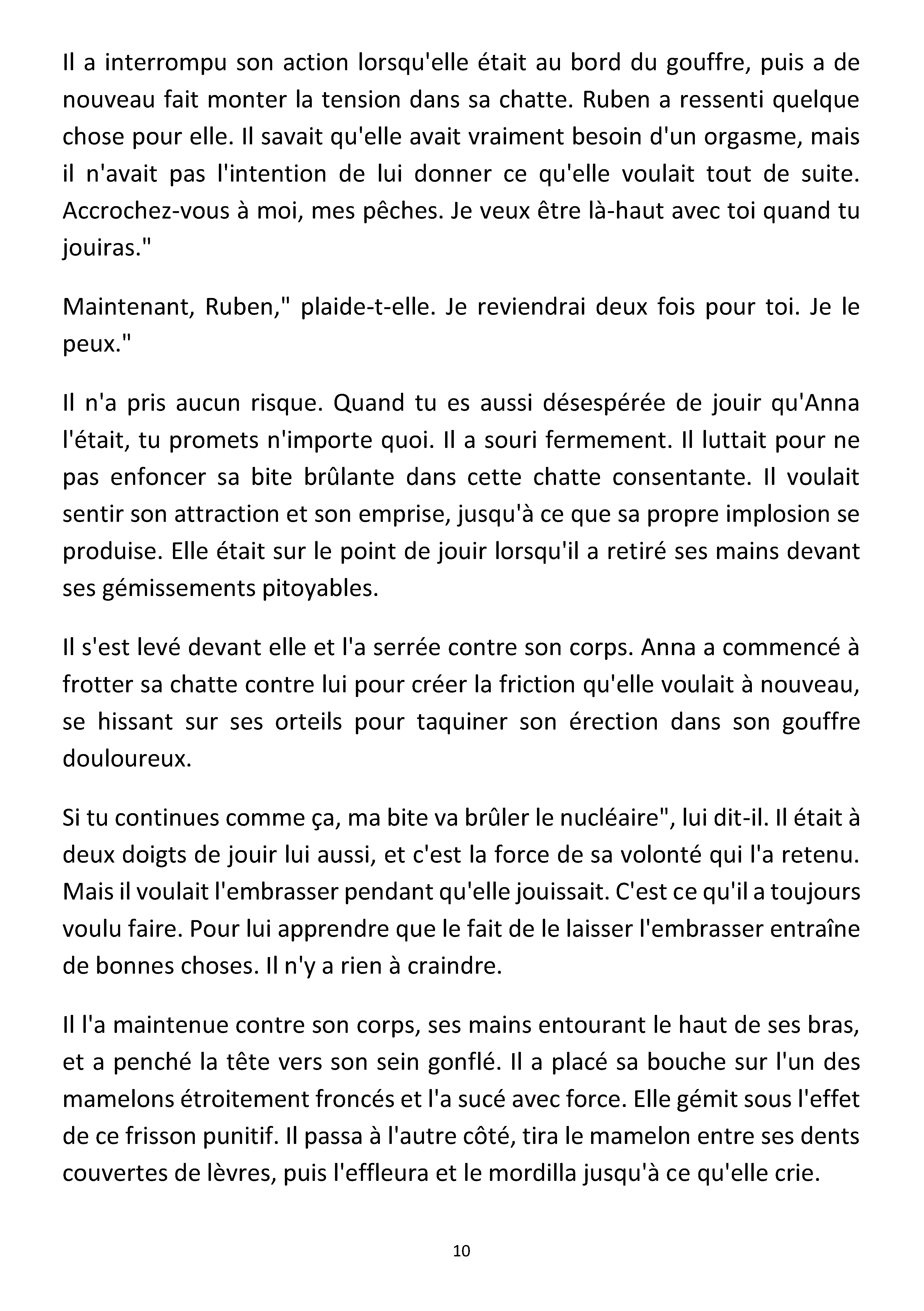 Il a interrompu son action lorsqu'elle était au bord du gouffre, puis a de nouveau fait monter la tension dans sa chatte. Ruben a ressenti quelque chose pour elle. Il savait qu'elle avait vraiment besoin d'un orgasme, mais il n'avait pas l'intention de lui donner ce qu'elle voulait tout de suite. Accrochez-vous à moi, mes pêches. Je veux être là-haut avec toi quand tu jouiras."

Maintenant, Ruben," plaide-t-elle. Je reviendrai deux fois pour toi. Je le peux."

Il n'a pris aucun risque. Quand tu es aussi désespérée de jouir qu'Anna l'était, tu promets n'importe quoi. Il a souri fermement. Il luttait pour ne pas enfoncer sa bite brûlante dans cette chatte consentante. Il voulait sentir son attraction et son emprise, jusqu'à ce que sa propre implosion se produise. Elle était sur le point de jouir lorsqu'il a retiré ses mains devant ses gémissements pitoyables.

Il s'est levé devant elle et l'a serrée contre son corps. Anna a commencé à frotter sa chatte contre lui pour créer la friction qu'elle voulait à nouveau, se hissant sur ses orteils pour taquiner son érection dans son gouffre douloureux.

Si tu continues comme ça, ma bite va brûler le nucléaire", lui dit-il. Il était à deux doigts de jouir lui aussi, et c'est la force de sa volonté qui l'a retenu. Mais il voulait l'embrasser pendant qu'elle jouissait. C'est ce qu'il a toujours voulu faire. Pour lui apprendre que le fait de le laisser l'embrasser entraîne de bonnes choses. Il n'y a rien à craindre.

Il l'a maintenue contre son corps, ses mains entourant le haut de ses bras, et a penché la tête vers son sein gonflé. Il a placé sa bouche sur l'un des mamelons étroitement froncés et l'a sucé avec force. Elle gémit sous l'effet de ce frisson punitif. Il passa à l'autre côté, tira le mamelon entre ses dents couvertes de lèvres, puis l'effleura et le mordilla jusqu'à ce qu'elle crie.

10